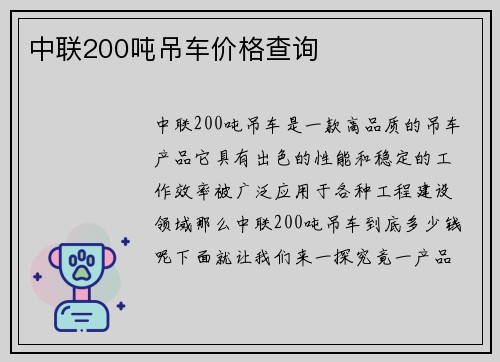 中联200吨吊车价格查询

中联200吨吊车是一款高品质的吊车产品它具有出色的性能和稳定的工作效率被广泛应用于各种工程建设领域那么中联200吨吊车到底多少钱呢下面就让我们来一探究竟一产品